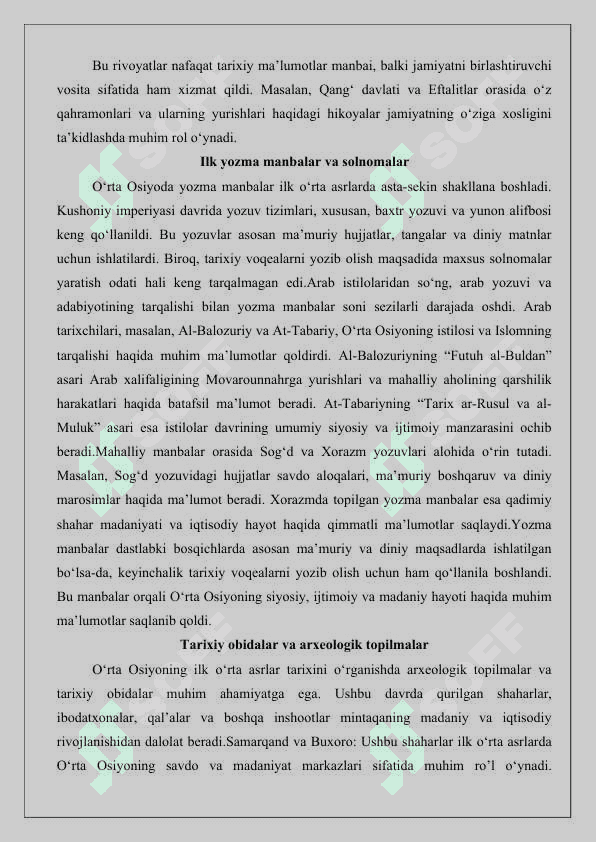 Bu rivoyatlar nafaqat tarixiy ma'lumotlar manbai, balki jamiyatni birlashtiruvchi vosita sifatida ham xizmat qildi. Masalan, Qang' davlati va Eftalitlar orasida o'z qahramonlari va ularning yurishlari haqidagi hikoyalar jamiyatning o'ziga xosligini ta'kidlashda muhim rol o'ynadi.

Ilk yozma manbalar va solnomalar

O'rta Osiyoda yozma manbalar ilk o'rta asrlarda asta-sekin shakllana boshladi. Kushoniy imperiyasi davrida yozuv tizimlari, xususan, baxtr yozuvi va yunon alifbosi keng qo'llanildi. Bu yozuvlar asosan ma'muriy hujjatlar, tangalar va diniy matnlar uchun ishlatilardi. Biroq, tarixiy voqealarni yozib olish maqsadida maxsus solnomalar yaratish odati hali keng tarqalmagan edi.Arab istilolaridan so'ng, arab yozuvi va adabiyotining tarqalishi bilan yozma manbalar soni sezilarli darajada oshdi. Arab tarixchilari, masalan, Al-Balozuriy va At-Tabariy, O'rta Osiyoning istilosi va Islomning tarqalishi haqida muhim ma'lumotlar qoldirdi. Al-Balozuriyning "Futuh al-Buldan" asari Arab xalifaligining Movarounnahrga yurishlari va mahalliy aholining qarshilik harakatlari haqida batafsil ma'lumot beradi. At-Tabariyning "Tarix ar-Rusul va al-Muluk" asari esa istilolar davrining umumiy siyosiy va ijtimoiy manzarasini ochib beradi.Mahalliy manbalar orasida Sog'd va Xorazm yozuvlari alohida o'rin tutadi. Masalan, Sog'd yozuvidagi hujjatlar savdo aloqalari, ma'muriy boshqaruv va diniy marosimlar haqida ma'lumot beradi. Xorazmda topilgan yozma manbalar esa qadimiy shahar madaniyati va iqtisodiy hayot haqida qimmatli ma'lumotlar saqlaydi.Yozma manbalar dastlabki bosqichlarda asosan ma'muriy va diniy maqsadlarda ishlatilgan bo'lsa-da, keyinchalik tarixiy voqealarni yozib olish uchun ham qo'llanila boshlandi. Bu manbalar orqali O'rta Osiyoning siyosiy, ijtimoiy va madaniy hayoti haqida muhim ma'lumotlar saqlanib qoldi.

Tarixiy obidalar va arxeologik topilmalar

O'rta Osiyoning ilk o'rta asrlar tarixini o'rganishda arxeologik topilmalar va tarixiy obidalar muhim ahamiyatga ega. Ushbu davrda qurilgan shaharlar, ibodatxonalar, qal'alar va boshqa inshootlar mintaqaning madaniy va iqtisodiy rivojlanishidan dalolat beradi.Samarqand va Buxoro: Ushbu shaharlar ilk o'rta asrlarda O'rta Osiyoning savdo va madaniyat markazlari sifatida muhim ro'l o'ynadi.